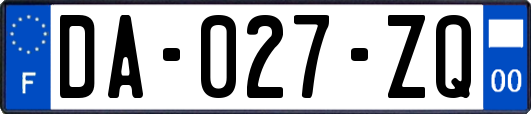 F
DA-027-ZQ
00